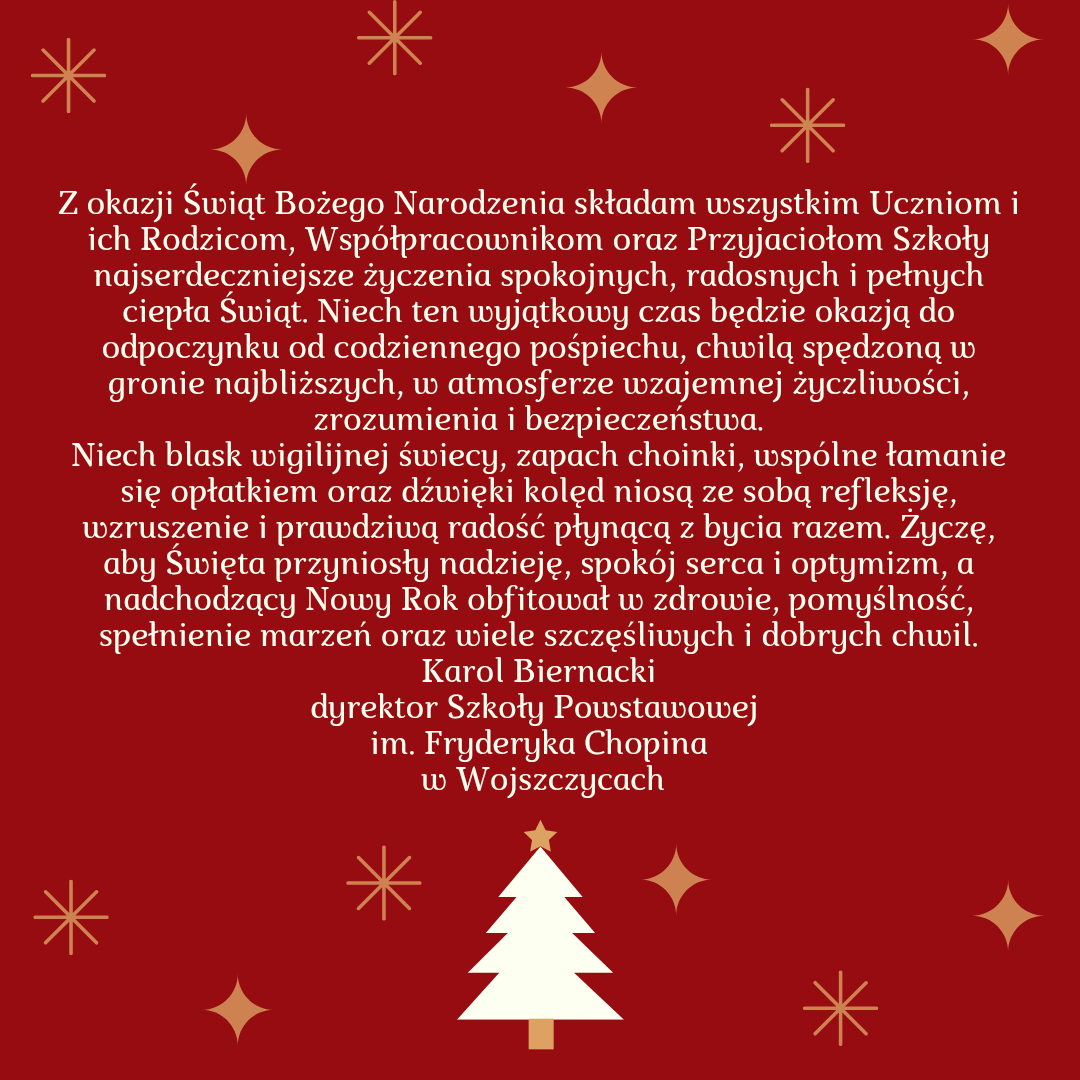 Z okazji Świąt Bożego Narodzenia składam wszystkim Uczniom i ich Rodzicom, Współpracownikom oraz Przyjaciołom Szkoły najserdeczniejsze życzenia spokojnych, radosnych i pełnych ciepła Świąt. Niech ten wyjątkowy czas będzie okazją do odpoczynku od codziennego pośpiechu, chwilą spędzoną w gronie najbliższych, w atmosferze wzajemnej życzliwości, zrozumienia i bezpieczeństwa.

Niech blask wigilijnej świecy, zapach choinki, wspólne łamanie się opłatkiem oraz dźwięki kolęd niosą ze sobą refleksję, wzruszenie i prawdziwą radość płynącą z bycia razem. Życzę, aby Święta przyniosły nadzieję, spokój serca i optymizm, a nadchodzący Nowy Rok obfitował w zdrowie, pomyślność, spełnienie marzeń oraz wiele szczęśliwych i dobrych chwil.

Karol Biernacki
dyrektor Szkoły Powstawowej
im. Fryderyka Chopina
w Wojszczycach